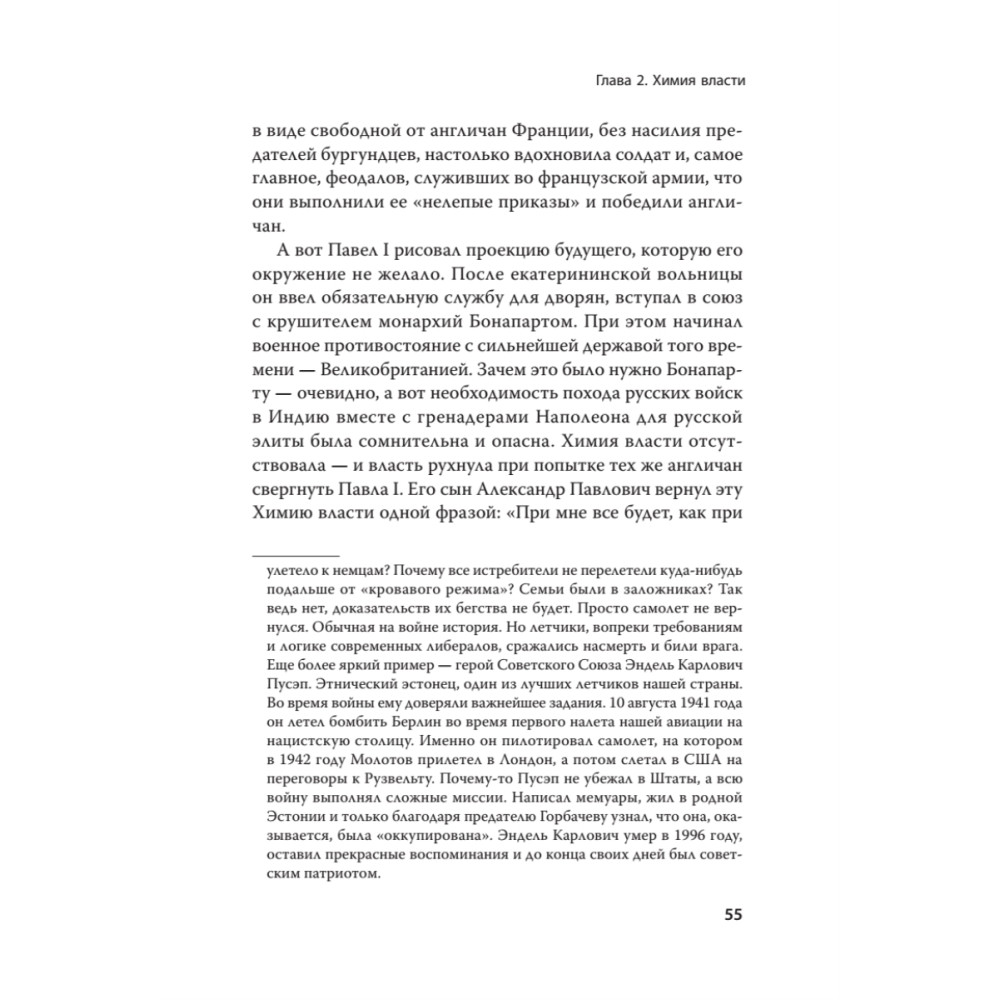 Глава 2. Химия власти

в виде свободной от англичан Франции, без насилия предателей бургундцев, настолько вдохновила солдат и, самое главное, феодалов, служивших во французской армии, что они выполнили ее «нелепые приказы» и победили англичан.

А вот Павел I рисовал проекцию будущего, которую его окружение не желало. После екатерининской вольницы он ввел обязательную службу для дворян, вступал в союз с крушителем монархий Бонапартом. При этом начинал военное противостояние с сильнейшей державой того времени — Великобританией. Зачем это было нужно Бонапарту — очевидно, а вот необходимость похода русских войск в Индию вместе с гренадерами Наполеона для русской элиты была сомнительна и опасна. Химия власти отсутствовала — и власть рухнула при попытке тех же англичан свергнуть Павла I. Его сын Александр Павлович вернул эту Химию власти одной фразой: «При мне все будет, как при

улетело к немцам? Почему все истребители не перелетели куда-нибудь подальше от «кровавого режима»? Семьи были в заложниках? Так ведь нет, доказательств их бегства не будет. Просто самолет не вернулся. Обычная на войне история. Но летчики, вопреки требованиям и логике современных либералов, сражались насмерть и били врага. Еще более яркий пример — герой Советского Союза Эндель Карлович Пусэп. Этнический эстонец, один из лучших летчиков нашей страны. Во время войны ему доверяли важнейшее задания. 10 августа 1941 года он летел бомбить Берлин во время первого налета нашей авиации на нацистскую столицу. Именно он пилотировал самолет, на котором в 1942 году Молотов прилетел в Лондон, а потом слетал в США на переговоры к Рузвельту. Почему-то Пусэп не убежал в Штаты, а всю войну выполнял сложные миссии. Написал мемуары, жил в родной Эстонии и только благодаря предателю Горбачеву узнал, что она, оказывается, была «оккупирована». Эндель Карлович умер в 1996 году, оставил прекрасные воспоминания и до конца своих дней был советским патриотом.

55